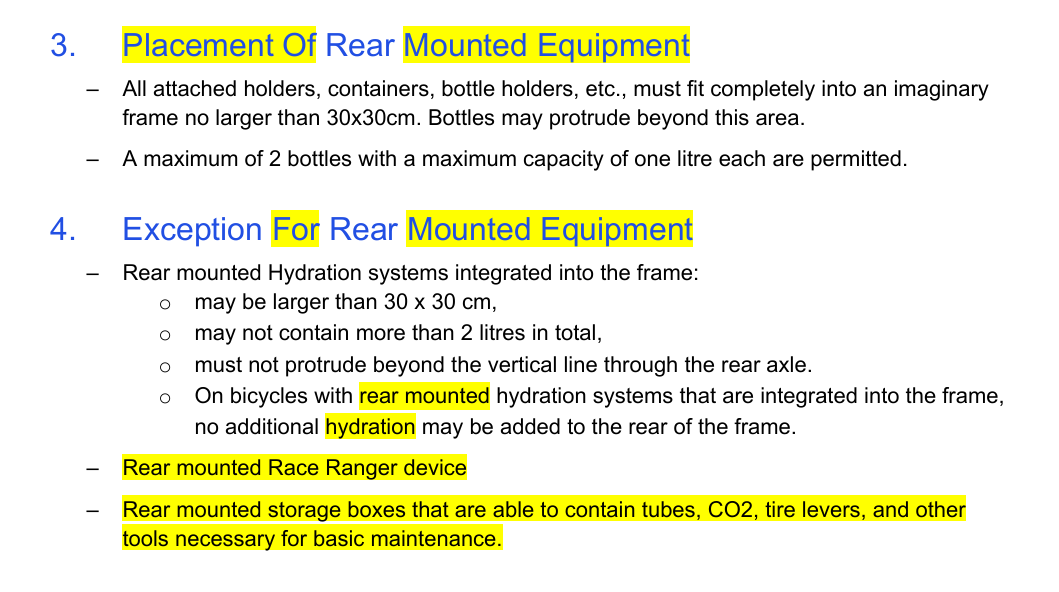 3. Placement Of Rear Mounted Equipment

– All attached holders, containers, bottle holders, etc., must fit completely into an imaginary frame no larger than 30x30cm. Bottles may protrude beyond this area.

– A maximum of 2 bottles with a maximum capacity of one litre each are permitted.

4. Exception For Rear Mounted Equipment

– Rear mounted Hydration systems integrated into the frame:
o may be larger than 30 x 30 cm,
o may not contain more than 2 litres in total,
o must not protrude beyond the vertical line through the rear axle.
o On bicycles with rear mounted hydration systems that are integrated into the frame, no additional hydration may be added to the rear of the frame.

– Rear mounted Race Ranger device

– Rear mounted storage boxes that are able to contain tubes, CO2, tire levers, and other tools necessary for basic maintenance.